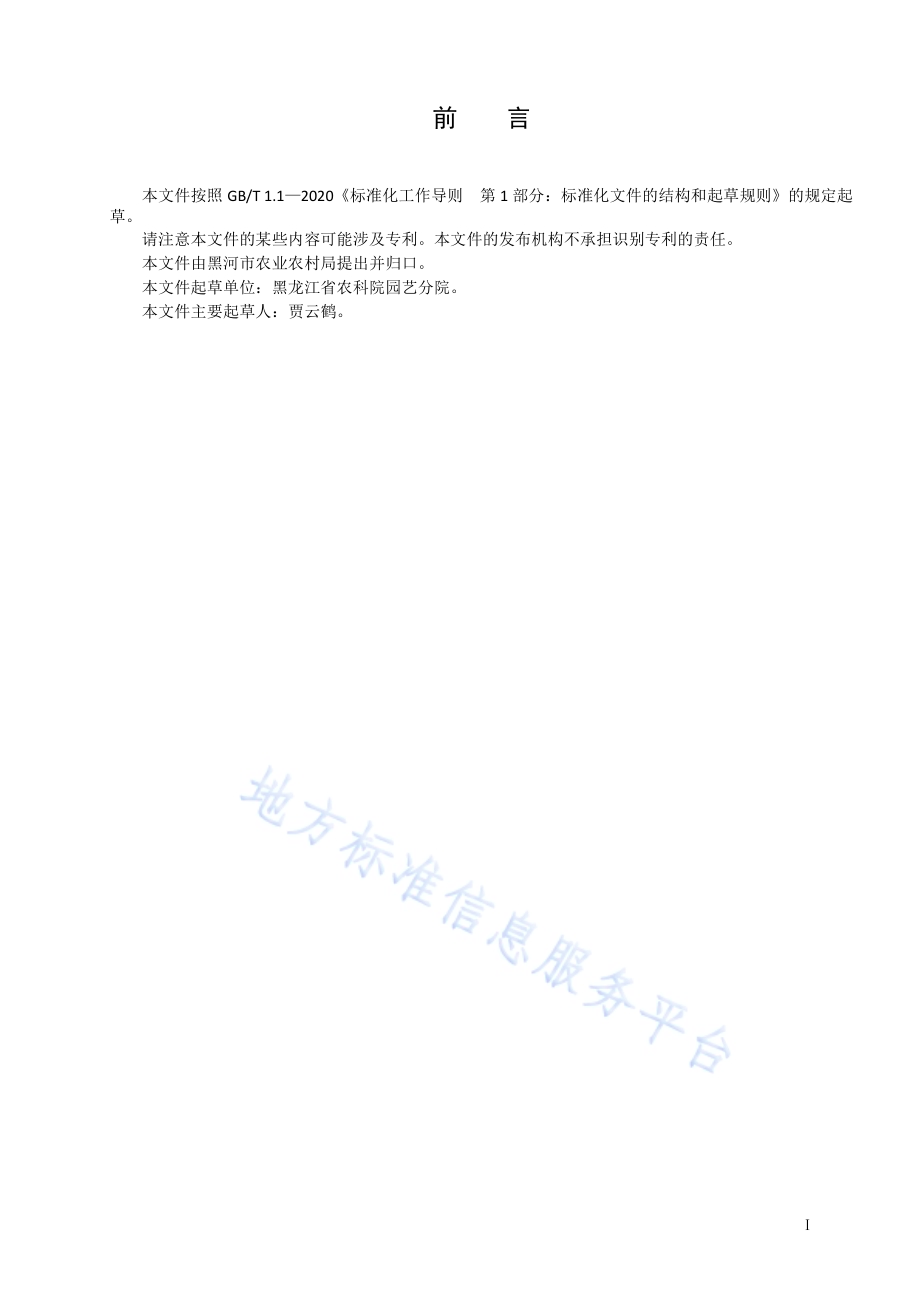 前　言

本文件按照 GB/T 1.1—2020《标准化工作导则　第 1 部分：标准化文件的结构和起草规则》的规定起草。

请注意本文件的某些内容可能涉及专利。本文件的发布机构不承担识别专利的责任。

本文件由黑河市农业农村局提出并归口。

本文件起草单位：黑龙江省农科院园艺分院。

本文件主要起草人：贾云鹤。

地方标准信息服务平台

I